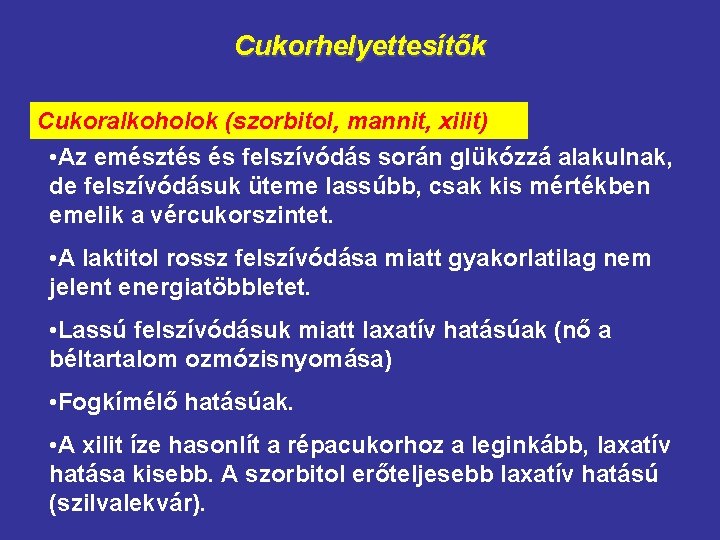 Cukorhelyettesítők

Cukoralkoholok (szorbitol, mannit, xilit)

•Az emésztés és felszívódás során glükózzá alakulnak, de felszívódásuk üteme lassúbb, csak kis mértékben emelik a vércukorszintet.

•A laktitol rossz felszívódása miatt gyakorlatilag nem jelent energiatöbbletet.

•Lassú felszívódásuk miatt laxatív hatásúak (nő a béltartalom ozmózisnyomása)

•Fogkímélő hatásúak.

•A xilit íze hasonlít a répacukorhoz a leginkább, laxatív hatása kisebb. A szorbitol erőteljesebb laxatív hatású (szilvalekvár).